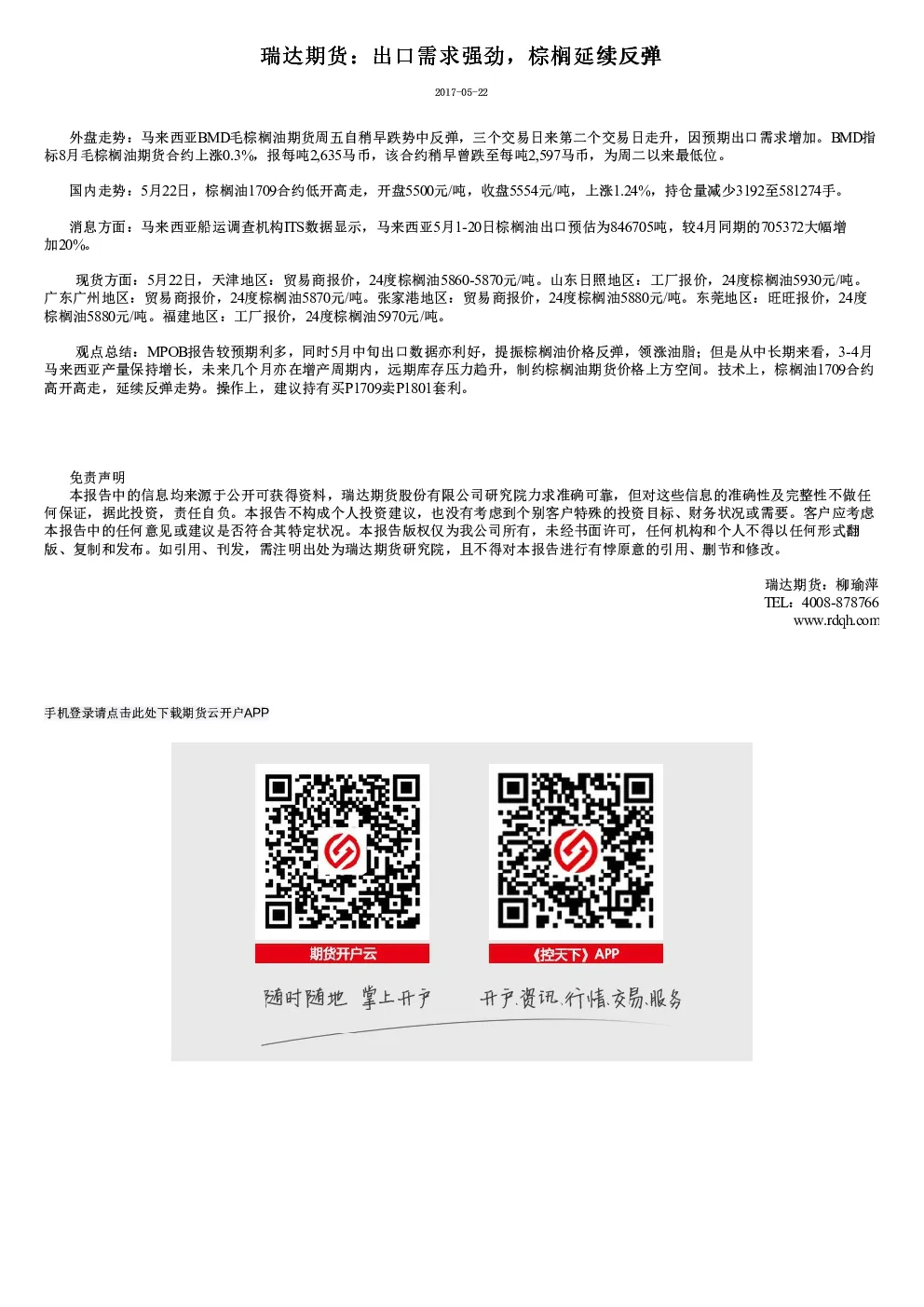 瑞达期货：出口需求强劲，棕榈延续反弹

2017-05-22

外盘走势：马来西亚BMD毛棕榈油期货周五自稍早跌势中反弹，三个交易日来第二个交易日走升，因预期出口需求增加。BMD指标8月毛棕榈油期货合约上涨0.3%，报每吨2,635马币，该合约稍早曾跌至每吨2,597马币，为周二以来最低位。

国内走势：5月22日，棕榈油1709合约低开高走，开盘5500元/吨，收盘5554元/吨，上涨1.24%，持仓量减少3192至581274手。

消息方面：马来西亚船运调查机构ITS数据显示，马来西亚5月1-20日棕榈油出口预估为846705吨，较4月同期的705372大幅增加20%。

现货方面：5月22日，天津地区：贸易商报价，24度棕榈油5860-5870元/吨。山东日照地区：工厂报价，24度棕榈油5930元/吨。广东广州地区：贸易商报价，24度棕榈油5870元/吨。张家港地区：贸易商报价，24度棕榈油5880元/吨。东莞地区：旺旺报价，24度棕榈油5880元/吨。福建地区：工厂报价，24度棕榈油5970元/吨。

观点总结：MPOB报告较预期利多，同时5月中旬出口数据亦利好，提振棕榈油价格反弹，领涨油脂；但是从中长期来看，3-4月马来西亚产量保持增长，未来几个月亦在增产周期内，远期库存压力趋升，制约棕榈油期货价格上方空间。技术上，棕榈油1709合约高开高走，延续反弹走势。操作上，建议持有买P1709卖P1801套利。

免责声明
本报告中的信息均来源于公开可获得资料，瑞达期货股份有限公司研究院力求准确可靠，但对这些信息的准确性及完整性不做任何保证，据此投资，责任自负。本报告不构成个人投资建议，也没有考虑到个别客户特殊的投资目标、财务状况或需要。客户应考虑本报告中的任何意见或建议是否符合其特定状况。本报告版权仅为我公司所有，未经书面许可，任何机构和个人不得以任何形式翻版、复制和发布。如引用、刊发，需注明出处为瑞达期货研究院，且不得对本报告进行有悖原意的引用、删节和修改。

瑞达期货：柳瑜萍
TEL：4008-878766
www.rdqh.com

手机登录请点击此处下载期货云开户APP

期货开户云
《控天下》APP
随时随地 掌上开户
开户.资讯.行情.交易.服务